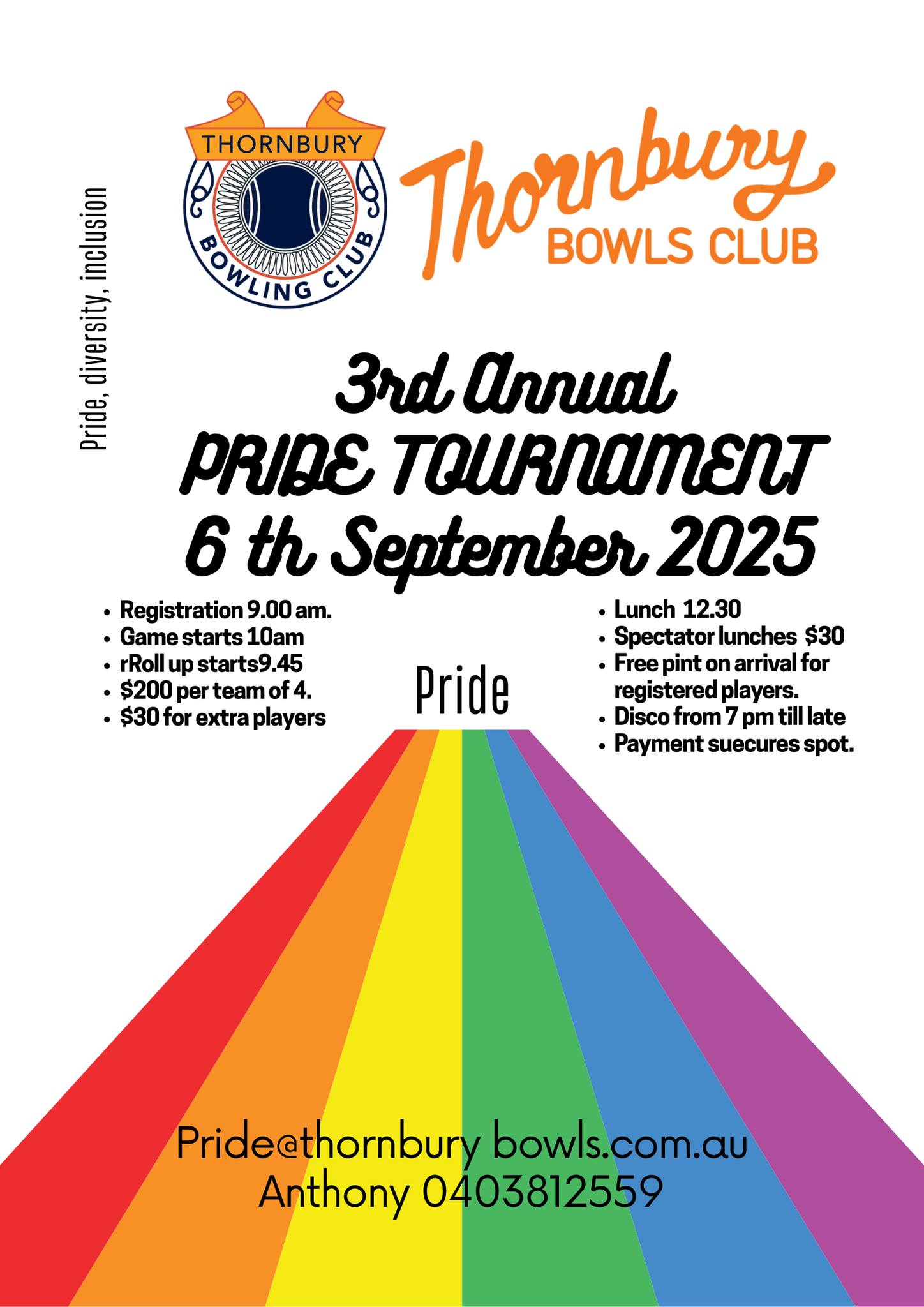 Pride, diversity, inclusion

THORNBURY
BOWLING CLUB

Thornbury
BOWLS CLUB

3rd Annual
PRIDE TOURNAMENT
6 th September 2025

- Registration 9.00 am.
- Game starts 10am
- rRoll up starts9.45
- $200 per team of 4.
- $30 for extra players

Pride

- Lunch 12.30
- Spectator lunches $30
- Free pint on arrival for registered players.
- Disco from 7 pm till late
- Payment suecures spot.

Pride@thornbury bowls.com.au
Anthony 0403812559